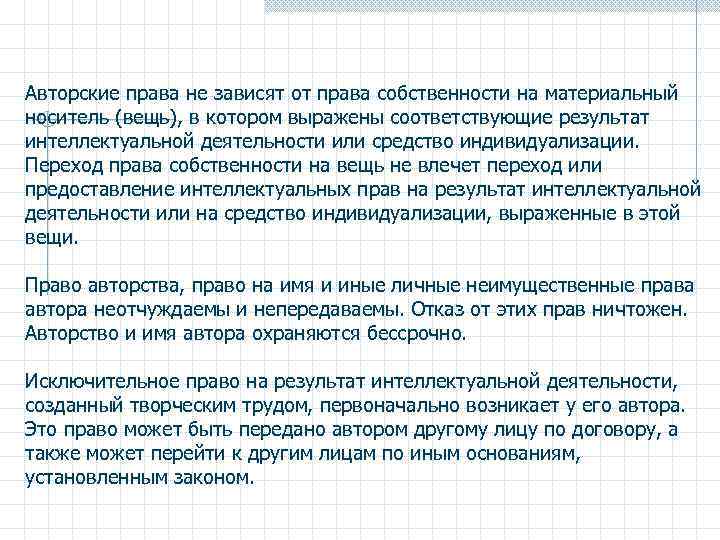 Авторские права не зависят от права собственности на материальный носитель (вещь), в котором выражены соответствующие результат интеллектуальной деятельности или средство индивидуализации. Переход права собственности на вещь не влечет переход или предоставление интеллектуальных прав на результат интеллектуальной деятельности или на средство индивидуализации, выраженные в этой вещи.

Право авторства, право на имя и иные личные неимущественные права автора неотчуждаемы и непередаваемы. Отказ от этих прав ничтожен. Авторство и имя автора охраняются бессрочно.

Исключительное право на результат интеллектуальной деятельности, созданный творческим трудом, первоначально возникает у его автора. Это право может быть передано автором другому лицу по договору, а также может перейти к другим лицам по иным основаниям, установленным законом.